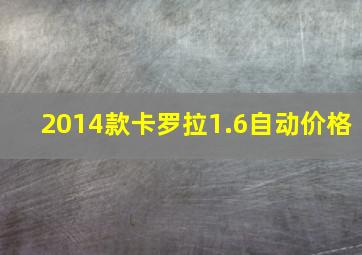 2014款卡罗拉1.6自动价格